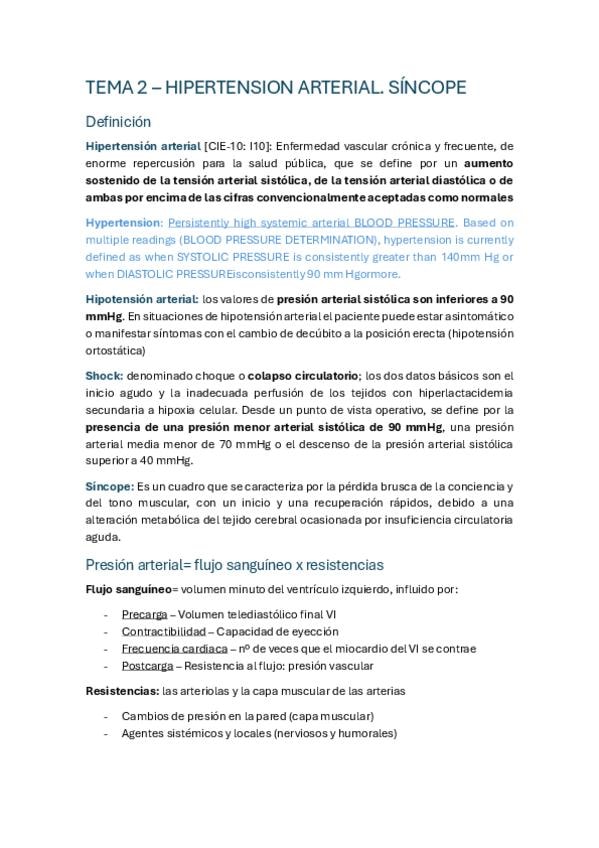 TEMA 2 – HIPERTENSION ARTERIAL. SÍNCOPE

Definición

Hipertensión arterial [CIE-10: I10]: Enfermedad vascular crónica y frecuente, de enorme repercusión para la salud pública, que se define por un aumento sostenido de la tensión arterial sistólica, de la tensión arterial diastólica o de ambas por encima de las cifras convencionalmente aceptadas como normales

Hypertension: Persistently high systemic arterial BLOOD PRESSURE. Based on multiple readings (BLOOD PRESSURE DETERMINATION), hypertension is currently defined as when SYSTOLIC PRESSURE is consistently greater than 140mm Hg or when DIASTOLIC PRESSUREisconsistently 90 mm Hgormore.

Hipotensión arterial: los valores de presión arterial sistólica son inferiores a 90 mmHg. En situaciones de hipotensión arterial el paciente puede estar asintomático o manifestar síntomas con el cambio de decúbito a la posición erecta (hipotensión ortostática)

Shock: denominado choque o colapso circulatorio; los dos datos básicos son el inicio agudo y la inadecuada perfusión de los tejidos con hiperlactacidemia secundaria a hipoxia celular. Desde un punto de vista operativo, se define por la presencia de una presión menor arterial sistólica de 90 mmHg, una presión arterial media menor de 70 mmHg o el descenso de la presión arterial sistólica superior a 40 mmHg.

Síncope: Es un cuadro que se caracteriza por la pérdida brusca de la conciencia y del tono muscular, con un inicio y una recuperación rápidos, debido a una alteración metabólica del tejido cerebral ocasionada por insuficiencia circulatoria aguda.

Presión arterial= flujo sanguíneo x resistencias

Flujo sanguíneo= volumen minuto del ventrículo izquierdo, influido por:

- Precarga – Volumen telediastólico final VI
- Contractibilidad – Capacidad de eyección
- Frecuencia cardiaca – nº de veces que el miocardio del VI se contrae
- Postcarga – Resistencia al flujo: presión vascular

Resistencias: las arteriolas y la capa muscular de las arterias

- Cambios de presión en la pared (capa muscular)
- Agentes sistémicos y locales (nerviosos y humorales)